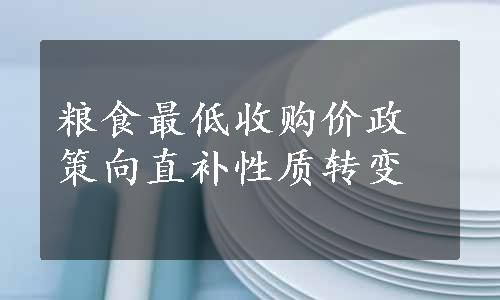 粮食最低收购价政策向直补性质转变